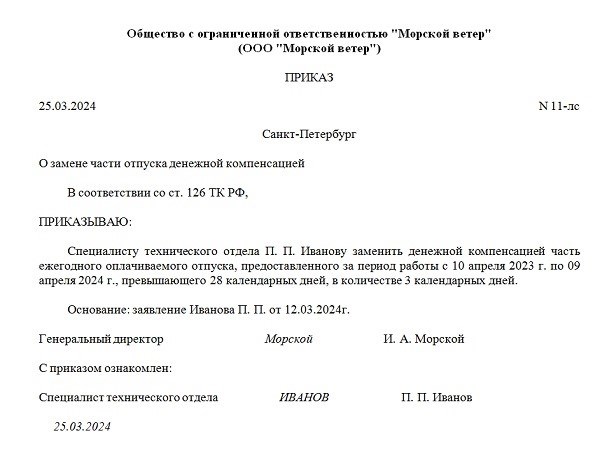 Общество с ограниченной ответственностью "Морской ветер"
(ООО "Морской ветер")

ПРИКАЗ

25.03.2024

N 11-лс

Санкт-Петербург

О замене части отпуска денежной компенсацией

В соответствии со ст. 126 ТК РФ,

ПРИКАЗЫВАЮ:

Специалисту технического отдела П. П. Иванову заменить денежной компенсацией часть ежегодного оплачиваемого отпуска, предоставленного за период работы с 10 апреля 2023 г. по 09 апреля 2024 г., превышающего 28 календарных дней, в количестве 3 календарных дней.

Основание: заявление Иванова П. П. от 12.03.2024г.

Генеральный директор Морской И. А. Морской

С приказом ознакомлен:

Специалист технического отдела ИВАНОВ П. П. Иванов

25.03.2024